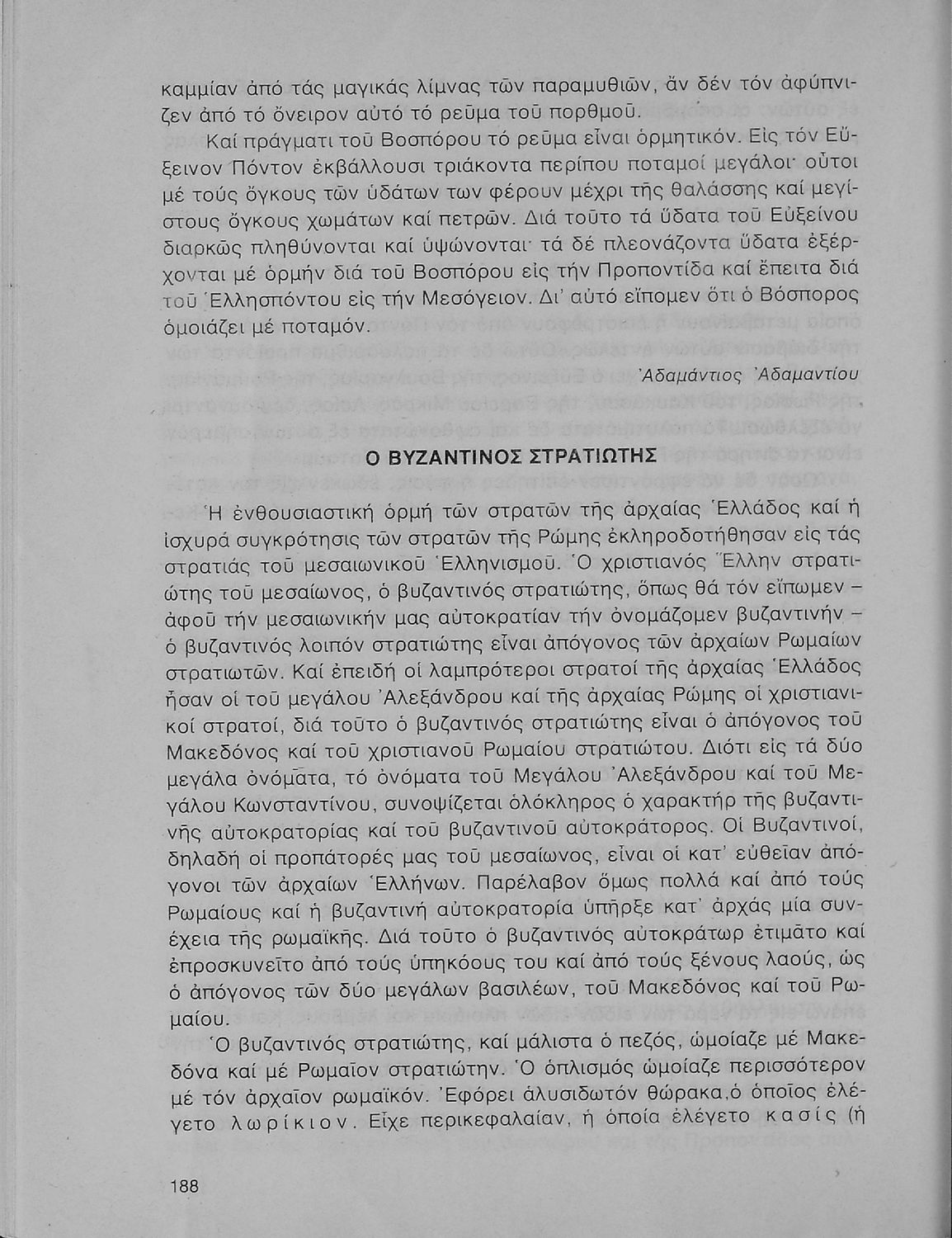 καμμίαν ἀπό τάς μαγικάς λίμνας τῶν παραμυθιῶν, ἄν δέν τόν ἀφύπνιζεν ἀπό τό ὄνειρον αὐτό τό ρεῦμα τοῦ πορθμοῦ.

Καί πράγματι τοῦ Βοσπόρου τό ρεῦμα εἶναι ὁρμητικόν. Εἰς τόν Εὔξεινον Πόντον ἐκβάλλουσι τριάκοντα περίπου ποταμοί μεγάλοι· οὗτοι μέ τούς ὄγκους τῶν ὑδάτων των φέρουν μέχρι τῆς θαλάσσης καί μεγίστους ὄγκους χωμάτων καί πετρῶν. Διά τοῦτο τά ὕδατα τοῦ Εὐξείνου διαρκῶς πληθύνονται καί ὑψώνονται· τά δέ πλεονάζοντα ὕδατα ἐξέρχονται μέ ὁρμήν διά τοῦ Βοσπόρου εἰς τήν Προποντίδα καί ἔπειτα διά τοῦ Ἑλλησπόντου εἰς τήν Μεσόγειον. Δι' αὐτό εἴπομεν ὅτι ὁ Βόσπορος ὁμοιάζει μέ ποταμόν.

Ἀδαμάντιος Ἀδαμαντίου

Ο ΒΥΖΑΝΤΙΝΟΣ ΣΤΡΑΤΙΩΤΗΣ

Ἡ ἐνθουσιαστική ὁρμή τῶν στρατῶν τῆς ἀρχαίας Ἑλλάδος καί ἡ ἰσχυρά συγκρότησις τῶν στρατῶν τῆς Ρώμης ἐκληροδοτήθησαν εἰς τάς στρατιάς τοῦ μεσαιωνικοῦ Ἑλληνισμοῦ. Ὁ χριστιανός Ἕλλην στρατιώτης τοῦ μεσαίωνος, ὁ βυζαντινός στρατιώτης, ὅπως θά τόν εἴπωμεν – ἀφοῦ τήν μεσαιωνικήν μας αὐτοκρατίαν τήν ὀνομάζομεν βυζαντινήν – ὁ βυζαντινός λοιπόν στρατιώτης εἶναι ἀπόγονος τῶν ἀρχαίων Ρωμαίων στρατιωτῶν. Καί ἐπειδή οἱ λαμπρότεροι στρατοί τῆς ἀρχαίας Ἑλλάδος ἦσαν οἱ τοῦ μεγάλου Ἀλεξάνδρου καί τῆς ἀρχαίας Ρώμης οἱ χριστιανικοί στρατοί, διά τοῦτο ὁ βυζαντινός στρατιώτης εἶναι ὁ ἀπόγονος τοῦ Μακεδόνος καί τοῦ χριστιανοῦ Ρωμαίου στρατιώτου. Διότι εἰς τά δύο μεγάλα ὀνόματα, τό ὀνόματα τοῦ Μεγάλου Ἀλεξάνδρου καί τοῦ Μεγάλου Κωνσταντίνου, συνοψίζεται ὁλόκληρος ὁ χαρακτήρ τῆς βυζαντινῆς αὐτοκρατορίας καί τοῦ βυζαντινοῦ αὐτοκράτορος. Οἱ Βυζαντινοί, δηλαδή οἱ προπάτορές μας τοῦ μεσαίωνος, εἶναι οἱ κατ' εὐθεῖαν ἀπόγονοι τῶν ἀρχαίων Ἑλλήνων. Παρέλαβον ὅμως πολλά καί ἀπό τούς Ρωμαίους καί ἡ βυζαντινή αὐτοκρατορία ὑπῆρξε κατ' ἀρχάς μία συνέχεια τῆς ρωμαϊκῆς. Διά τοῦτο ὁ βυζαντινός αὐτοκράτωρ ἐτιμᾶτο καί ἐπροσκυνεῖτο ἀπό τούς ὑπηκόους του καί ἀπό τούς ξένους λαούς, ὡς ὁ ἀπόγονος τῶν δύο μεγάλων βασιλέων, τοῦ Μακεδόνος καί τοῦ Ρωμαίου.

Ὁ βυζαντινός στρατιώτης, καί μάλιστα ὁ πεζός, ὡμοίαζε μέ Μακεδόνα καί μέ Ρωμαῖον στρατιώτην. Ὁ ὁπλισμός ὡμοίαζε περισσότερον μέ τόν ἀρχαῖον ρωμαϊκόν. Ἐφόρει ἁλυσιδωτόν θώρακα,ὁ ὁποῖος ἐλέγετο λωρίκιον. Εἶχε περικεφαλαίαν, ἡ ὁποία ἐλέγετο κασίς (ἡ

188